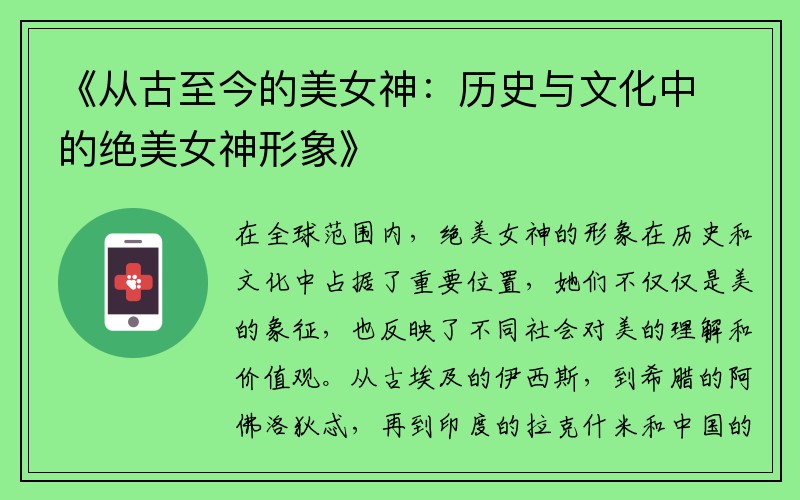 《从古至今的美女神：历史与文化中的绝美女神形象》

在全球范围内，绝美女神的形象在历史和文化中占据了重要位置，她们不仅仅是美的象征，也反映了不同社会对美的理解和价值观。从古埃及的伊西斯，到希腊的阿佛洛狄忒，再到印度的拉克什米和中国的